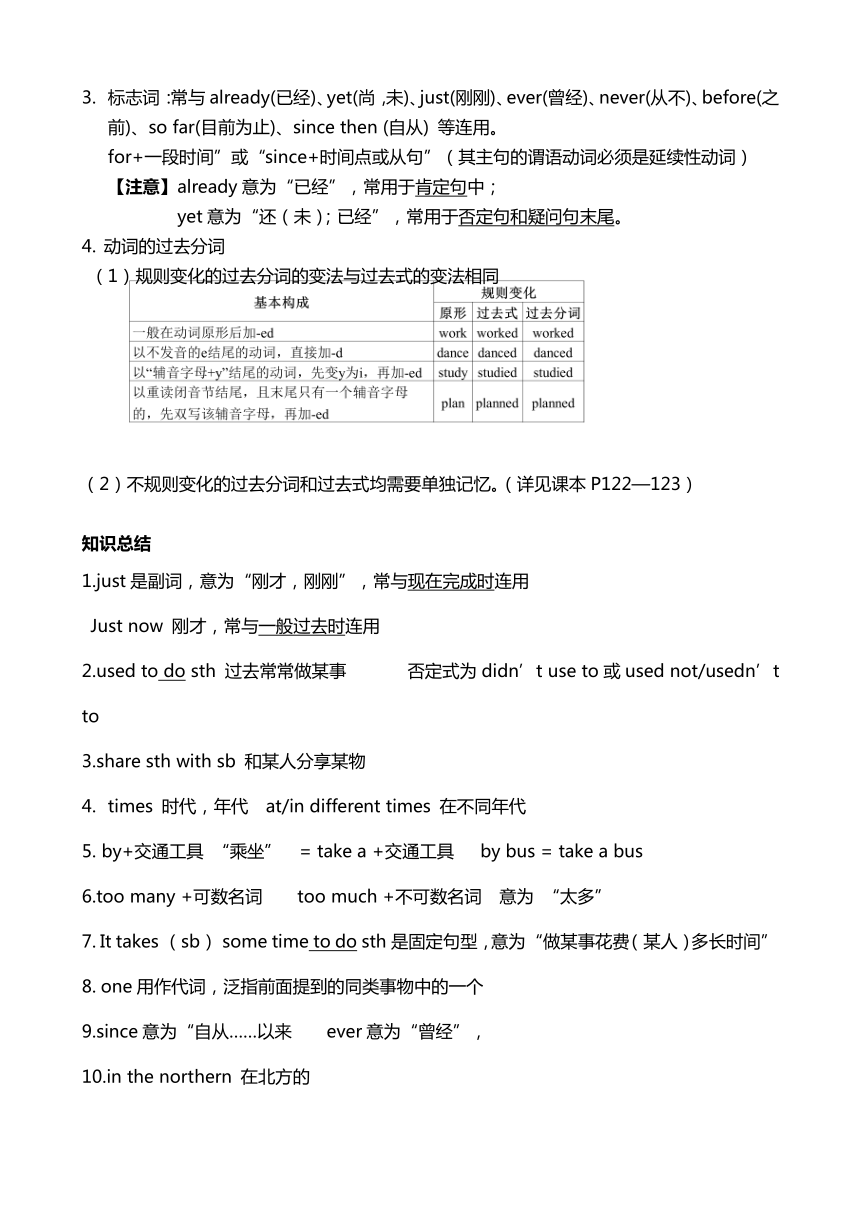 3. 标志词 :常与 already(已经)、yet(尚 ,未)、just(刚刚)、ever(曾经)、never(从不)、before(之前)、so far(目前为止)、since then (自从) 等连用。

for+一段时间”或“since+时间点或从句”（其主句的谓语动词必须是延续性动词）

【注意】already 意为“已经”，常用于肯定句中；

yet 意为“还（未）; 已经”，常用于否定句和疑问句末尾。

4. 动词的过去分词

（1）规则变化的过去分词的变法与过去式的变法相同

| 基本构成 | 规则变化 | | |
|---|---|---|---|
| | 原形 | 过去式 | 过去分词 |
| 一般在动词原形后加-ed | work | worked | worked |
| 以不发音的e结尾的动词，直接加-d | dance | danced | danced |
| 以“辅音字母+y”结尾的动词，先变y为i，再加-ed | study | studied | studied |
| 以重读闭音节结尾，且末尾只有一个辅音字母的，先双写该辅音字母，再加-ed | plan | planned | planned |

（2）不规则变化的过去分词和过去式均需要单独记忆。（详见课本 P122—123）

知识总结

1.just 是副词，意为“刚才，刚刚”，常与现在完成时连用

Just now 刚才，常与一般过去时连用

2.used to do sth 过去常常做某事 否定式为 didn’t use to 或 used not/usedn’t to

3.share sth with sb 和某人分享某物

4. times 时代，年代 at/in different times 在不同年代

5. by+交通工具 “乘坐” = take a +交通工具 by bus = take a bus

6.too many +可数名词 too much +不可数名词 意为 “太多”

7. It takes （sb）some time to do sth 是固定句型，意为“做某事花费（某人）多长时间”

8. one 用作代词，泛指前面提到的同类事物中的一个

9.since 意为“自从……以来 ever 意为“曾经”，

10.in the northern 在北方的